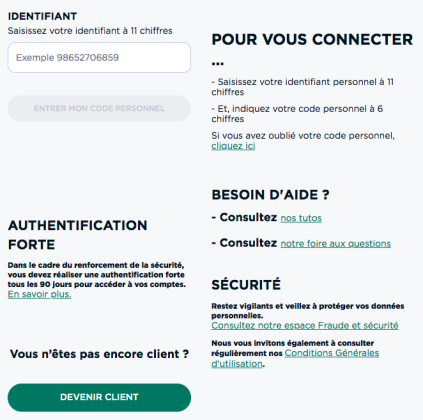 IDENTIFIANT
Saisissez votre identifiant à 11 chiffres

Exemple 98652706859

ENTRER MON CODE PERSONNEL

AUTHENTIFICATION FORTE

Dans le cadre du renforcement de la sécurité, vous devez réaliser une authentification forte tous les 90 jours pour accéder à vos comptes. En savoir plus.

Vous n'êtes pas encore client ?

DEVENIR CLIENT

POUR VOUS CONNECTER ...

- Saisissez votre identifiant personnel à 11 chiffres

- Et, indiquez votre code personnel à 6 chiffres

Si vous avez oublié votre code personnel, cliquez ici

BESOIN D'AIDE ?

- Consultez nos tutos

- Consultez notre foire aux questions

SÉCURITÉ

Restez vigilants et veillez à protéger vos données personnelles.
Consultez notre espace Fraude et sécurité

Nous vous invitons également à consulter régulièrement nos Conditions Générales d'utilisation.